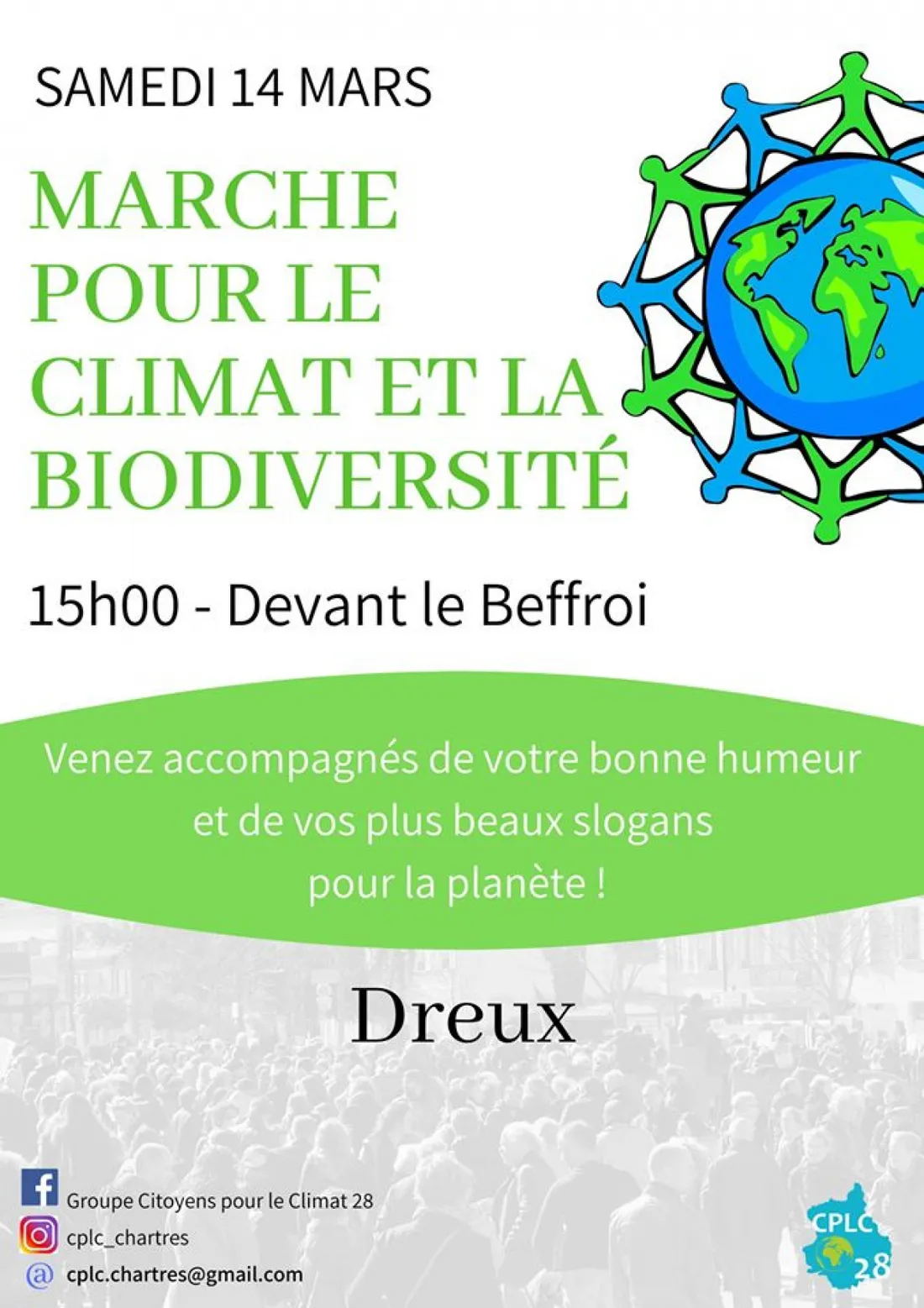 SAMEDI 14 MARS

MARCHE POUR LE CLIMAT ET LA BIODIVERSITÉ

15h00 - Devant le Beffroi

Venez accompagnés de votre bonne humeur et de vos plus beaux slogans pour la planète !

Dreux

Groupe Citoyens pour le Climat 28
cplc_chartres
@ cplc.chartres@gmail.com

CPLC 28